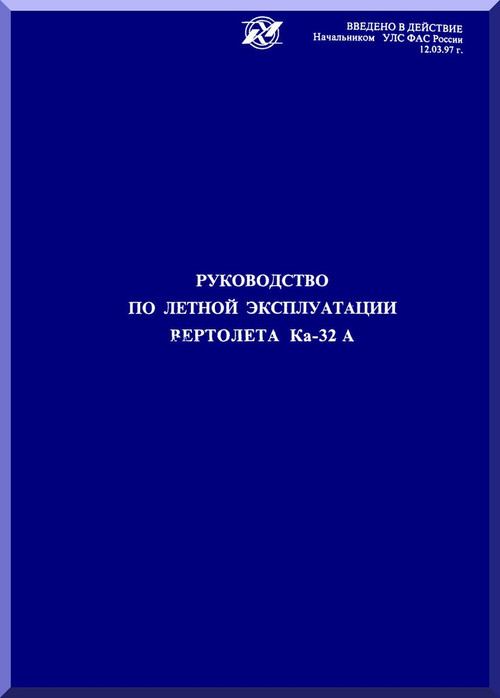 ВВЕДЕНО В ДЕЙСТВИЕ
Начальником УЛС ФАС России
12.03.97 г.

РУКОВОДСТВО
ПО ЛЕТНОЙ ЭКСПЛУАТАЦИИ
ВЕРТОЛЕТА Ка-32 А